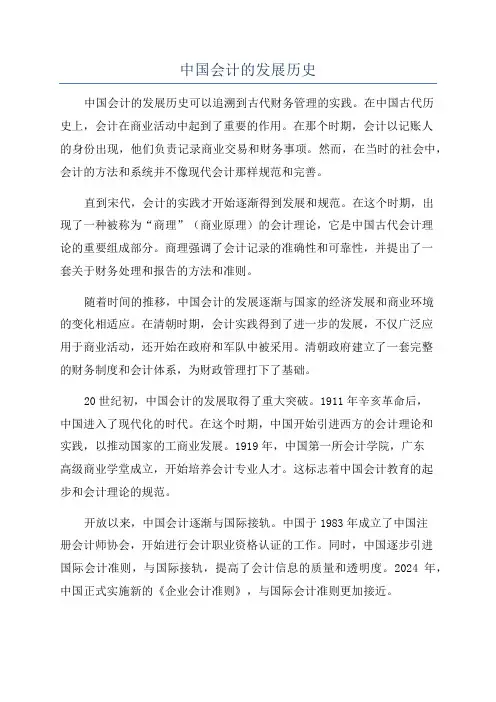 中国会计的发展历史

中国会计的发展历史可以追溯到古代财务管理的实践。在中国古代历史上，会计在商业活动中起到了重要的作用。在那个时期，会计以记账人的身份出现，他们负责记录商业交易和财务事项。然而，在当时的社会中，会计的方法和系统并不像现代会计那样规范和完善。

直到宋代，会计的实践才开始逐渐得到发展和规范。在这个时期，出现了一种被称为“商理”（商业原理）的会计理论，它是中国古代会计理论的重要组成部分。商理强调了会计记录的准确性和可靠性，并提出了一套关于财务处理和报告的方法和准则。

随着时间的推移，中国会计的发展逐渐与国家的经济发展和商业环境的变化相适应。在清朝时期，会计实践得到了进一步的发展，不仅广泛应用于商业活动，还开始在政府和军队中被采用。清朝政府建立了一套完整的财务制度和会计体系，为财政管理打下了基础。

20世纪初，中国会计的发展取得了重大突破。1911年辛亥革命后，中国进入了现代化的时代。在这个时期，中国开始引进西方的会计理论和实践，以推动国家的工商业发展。1919年，中国第一所会计学院，广东高级商业学堂成立，开始培养会计专业人才。这标志着中国会计教育的起步和会计理论的规范。

开放以来，中国会计逐渐与国际接轨。中国于1983年成立了中国注册会计师协会，开始进行会计职业资格认证的工作。同时，中国逐步引进国际会计准则，与国际接轨，提高了会计信息的质量和透明度。2024年，中国正式实施新的《企业会计准则》，与国际会计准则更加接近。